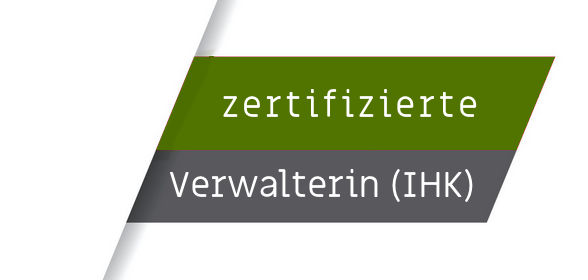 zertifizierte

Verwalterin (IHK)